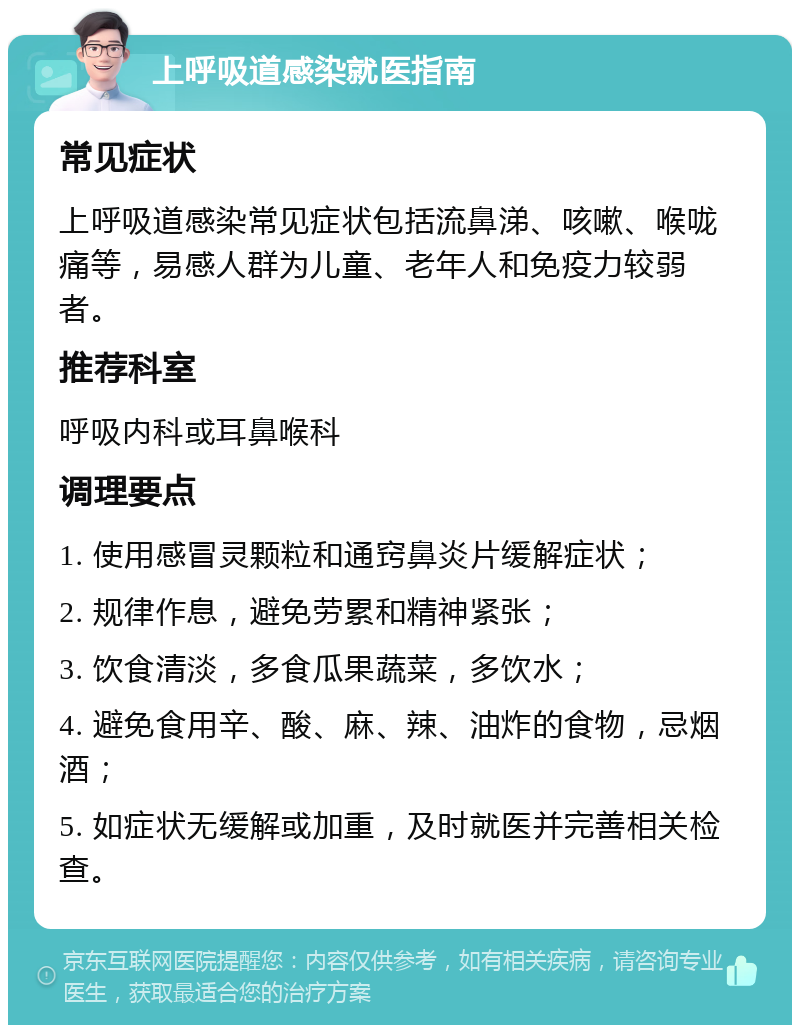 上呼吸道感染就医指南

常见症状

上呼吸道感染常见症状包括流鼻涕、咳嗽、喉咙痛等，易感人群为儿童、老年人和免疫力较弱者。

推荐科室

呼吸内科或耳鼻喉科

调理要点

1. 使用感冒灵颗粒和通窍鼻炎片缓解症状；

2. 规律作息，避免劳累和精神紧张；

3. 饮食清淡，多食瓜果蔬菜，多饮水；

4. 避免食用辛、酸、麻、辣、油炸的食物，忌烟酒；

5. 如症状无缓解或加重，及时就医并完善相关检查。

京东互联网医院提醒您：内容仅供参考，如有相关疾病，请咨询专业医生，获取最适合您的治疗方案